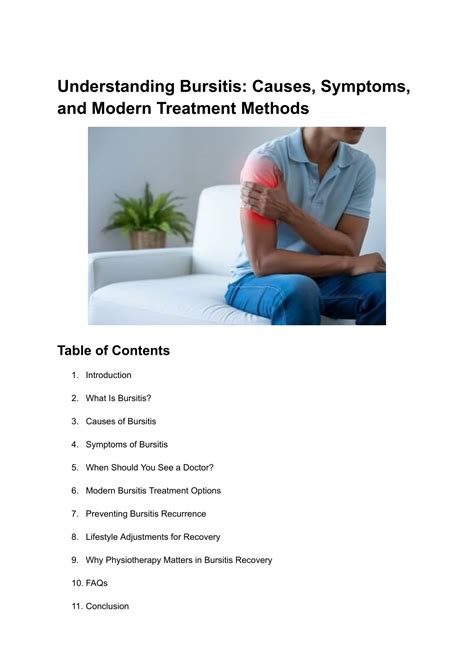 Understanding Bursitis: Causes, Symptoms, and Modern Treatment Methods

Table of Contents

1. Introduction
2. What Is Bursitis?
3. Causes of Bursitis
4. Symptoms of Bursitis
5. When Should You See a Doctor?
6. Modern Bursitis Treatment Options
7. Preventing Bursitis Recurrence
8. Lifestyle Adjustments for Recovery
9. Why Physiotherapy Matters in Bursitis Recovery
10. FAQs
11. Conclusion